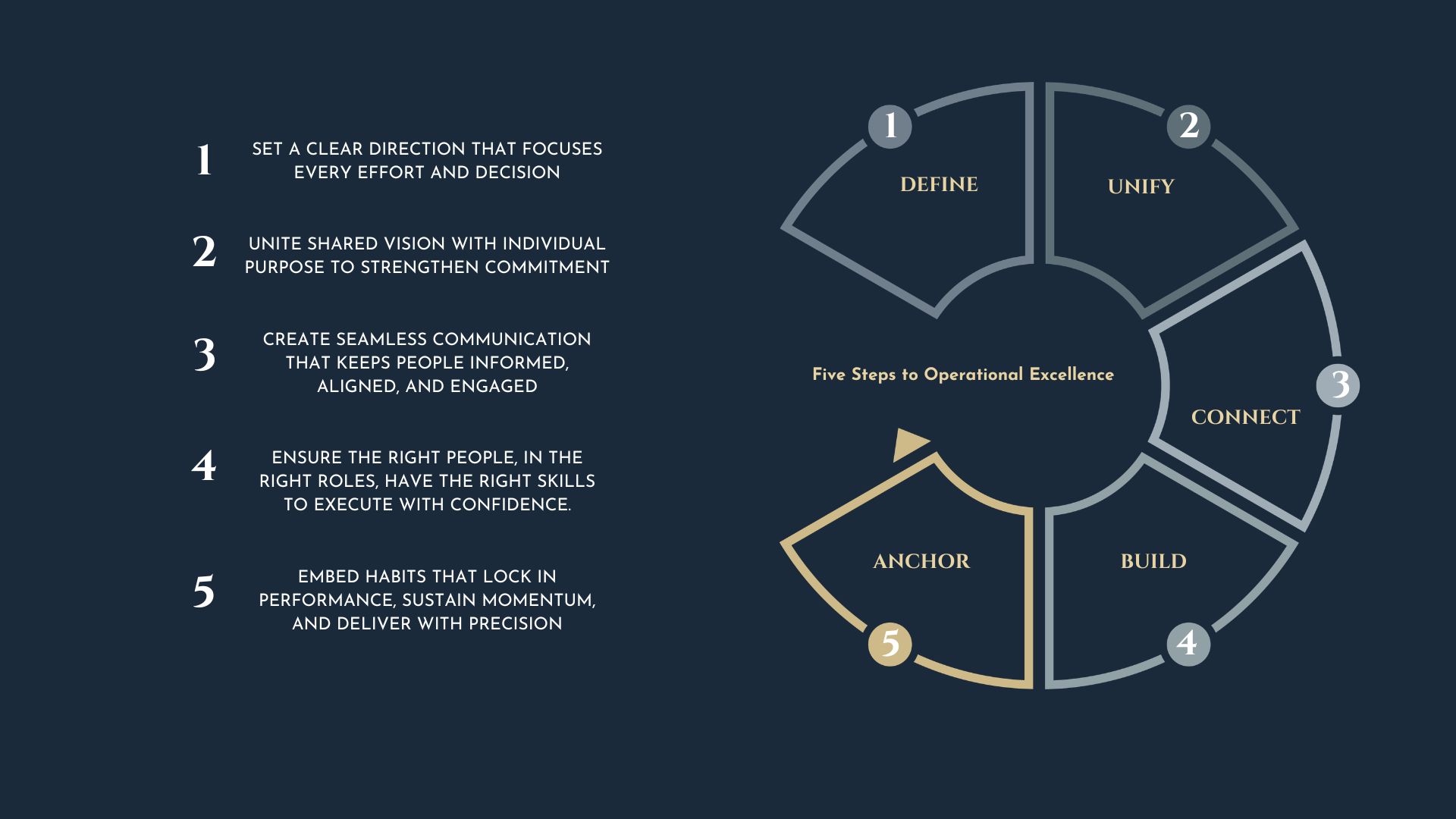 1 SET A CLEAR DIRECTION THAT FOCUSES EVERY EFFORT AND DECISION

2 UNITE SHARED VISION WITH INDIVIDUAL PURPOSE TO STRENGTHEN COMMITMENT

3 CREATE SEAMLESS COMMUNICATION THAT KEEPS PEOPLE INFORMED, ALIGNED, AND ENGAGED

4 ENSURE THE RIGHT PEOPLE, IN THE RIGHT ROLES, HAVE THE RIGHT SKILLS TO EXECUTE WITH CONFIDENCE.

5 EMBED HABITS THAT LOCK IN PERFORMANCE, SUSTAIN MOMENTUM, AND DELIVER WITH PRECISION

1 DEFINE

2 UNIFY

3 CONNECT

4 BUILD

5 ANCHOR

Five Steps to Operational Excellence